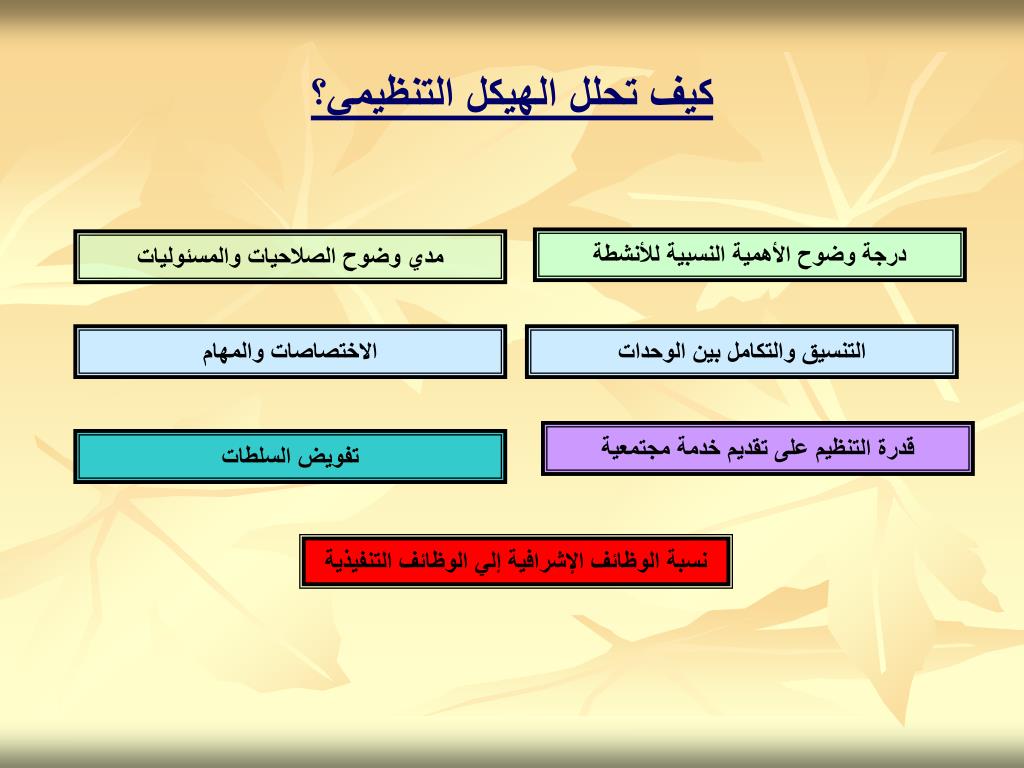 كيف تحلل الهيكل التنظيمى؟

درجة وضوح الأهمية النسبية للأنشطة

مدي وضوح الصلاحيات والمسئوليات

التنسيق والتكامل بين الوحدات

الاختصاصات والمهام

قدرة التنظيم على تقديم خدمة مجتمعية

تفويض السلطات

نسبة الوظائف الإشرافية إلي الوظائف التنفيذية